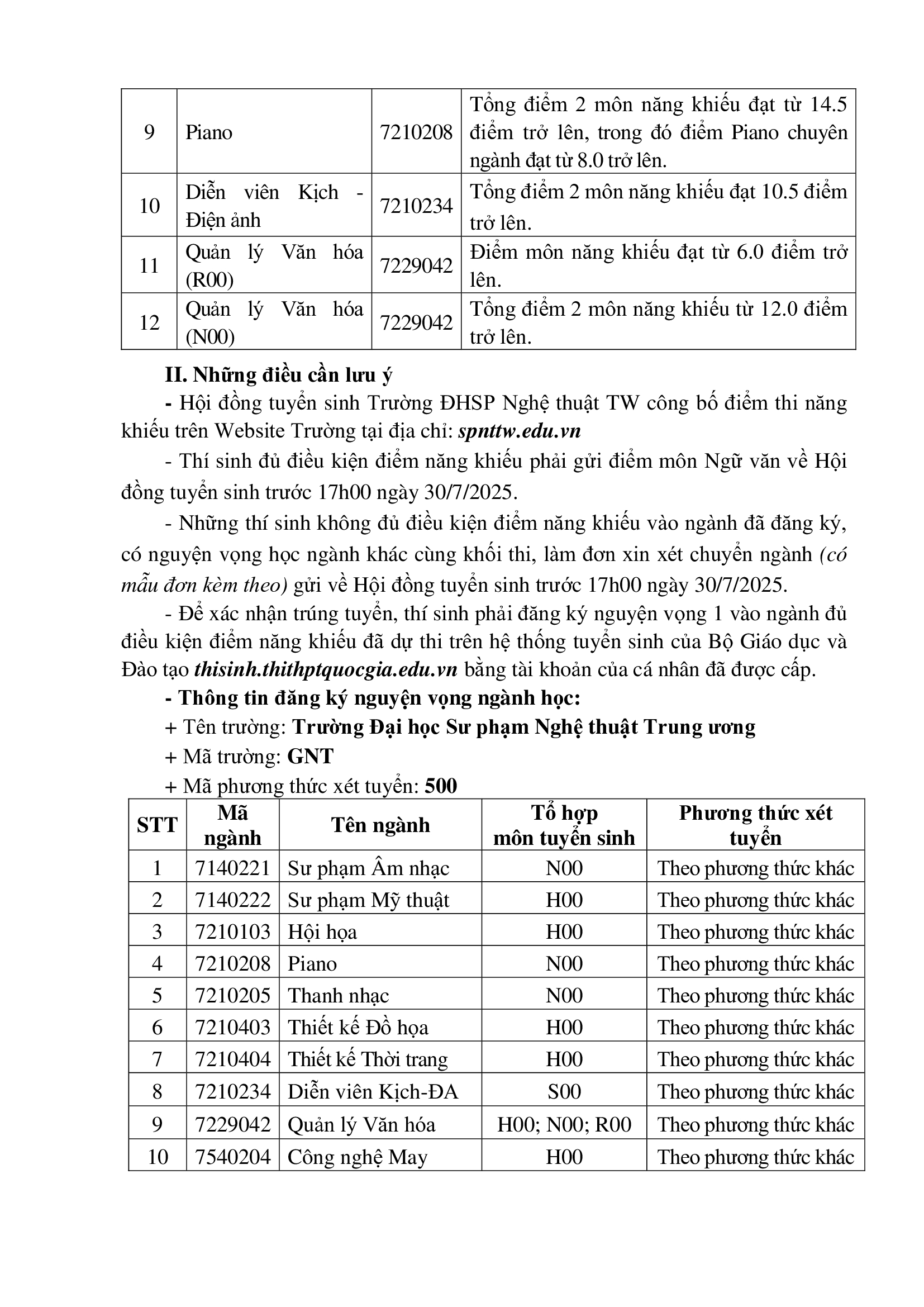 | 9 | Piano | 7210208 | Tổng điểm 2 môn năng khiếu đạt từ 14.5 điểm trở lên, trong đó điểm Piano chuyên ngành đạt từ 8.0 trở lên. |
|---|---|---|---|
| 10 | Diễn viên Kịch - Điện ảnh | 7210234 | Tổng điểm 2 môn năng khiếu đạt 10.5 điểm trở lên. |
| 11 | Quản lý Văn hóa (R00) | 7229042 | Điểm môn năng khiếu đạt từ 6.0 điểm trở lên. |
| 12 | Quản lý Văn hóa (N00) | 7229042 | Tổng điểm 2 môn năng khiếu từ 12.0 điểm trở lên. |

II. Những điều cần lưu ý

- Hội đồng tuyển sinh Trường ĐHSP Nghệ thuật TW công bố điểm thi năng khiếu trên Website Trường tại địa chỉ: spnttw.edu.vn

- Thí sinh đủ điều kiện điểm năng khiếu phải gửi điểm môn Ngữ văn về Hội đồng tuyển sinh trước 17h00 ngày 30/7/2025.

- Những thí sinh không đủ điều kiện điểm năng khiếu vào ngành đã đăng ký, có nguyện vọng học ngành khác cùng khối thi, làm đơn xin xét chuyển ngành (có mẫu đơn kèm theo) gửi về Hội đồng tuyển sinh trước 17h00 ngày 30/7/2025.

- Để xác nhận trúng tuyển, thí sinh phải đăng ký nguyện vọng 1 vào ngành đủ điều kiện điểm năng khiếu đã dự thi trên hệ thống tuyển sinh của Bộ Giáo dục và Đào tạo thisinh.thithptquocgia.edu.vn bằng tài khoản của cá nhân đã được cấp.

- Thông tin đăng ký nguyện vọng ngành học:

+ Tên trường: Trường Đại học Sư phạm Nghệ thuật Trung ương

+ Mã trường: GNT

+ Mã phương thức xét tuyển: 500

| STT | Mã ngành | Tên ngành | Tổ hợp môn tuyển sinh | Phương thức xét tuyển |
|---|---|---|---|---|
| 1 | 7140221 | Sư phạm Âm nhạc | N00 | Theo phương thức khác |
| 2 | 7140222 | Sư phạm Mỹ thuật | H00 | Theo phương thức khác |
| 3 | 7210103 | Hội họa | H00 | Theo phương thức khác |
| 4 | 7210208 | Piano | N00 | Theo phương thức khác |
| 5 | 7210205 | Thanh nhạc | N00 | Theo phương thức khác |
| 6 | 7210403 | Thiết kế Đồ họa | H00 | Theo phương thức khác |
| 7 | 7210404 | Thiết kế Thời trang | H00 | Theo phương thức khác |
| 8 | 7210234 | Diễn viên Kịch-ĐA | S00 | Theo phương thức khác |
| 9 | 7229042 | Quản lý Văn hóa | H00; N00; R00 | Theo phương thức khác |
| 10 | 7540204 | Công nghệ May | H00 | Theo phương thức khác |